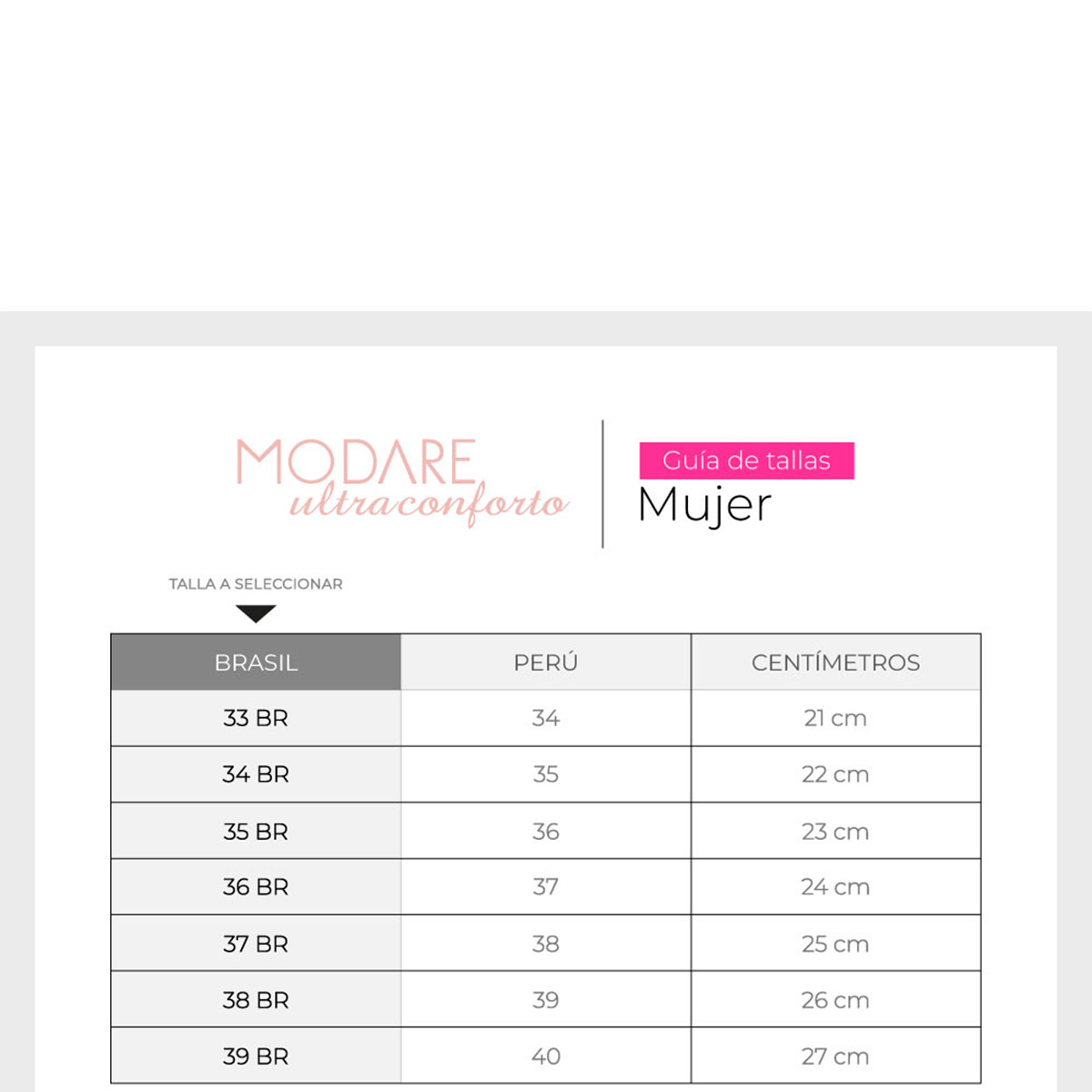 MODARE ultraconforto

Guía de tallas
Mujer

TALLA A SELECCIONAR

| BRASIL | PERÚ | CENTÍMETROS |
|---|---|---|
| 33 BR | 34 | 21 cm |
| 34 BR | 35 | 22 cm |
| 35 BR | 36 | 23 cm |
| 36 BR | 37 | 24 cm |
| 37 BR | 38 | 25 cm |
| 38 BR | 39 | 26 cm |
| 39 BR | 40 | 27 cm |